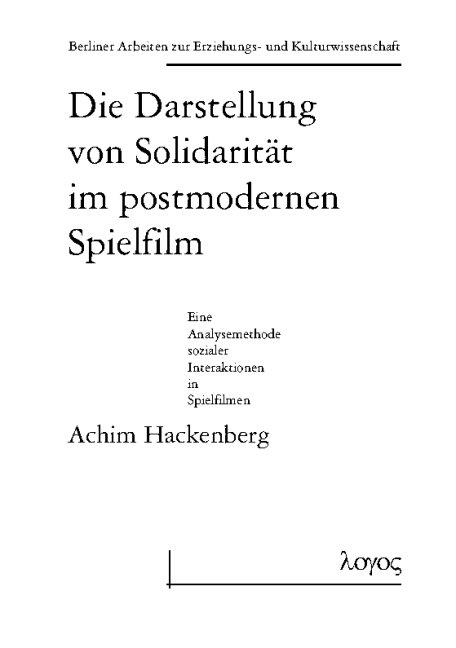 Berliner Arbeiten zur Erziehungs- und Kulturwissenschaft

Die Darstellung von Solidarität im postmodernen Spielfilm

Eine Analysemethode sozialer Interaktionen in Spielfilmen

Achim Hackenberg

λογος